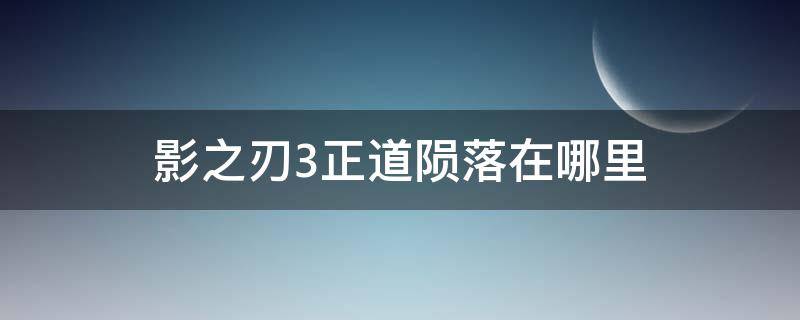 影之刃3正道陨落在哪里